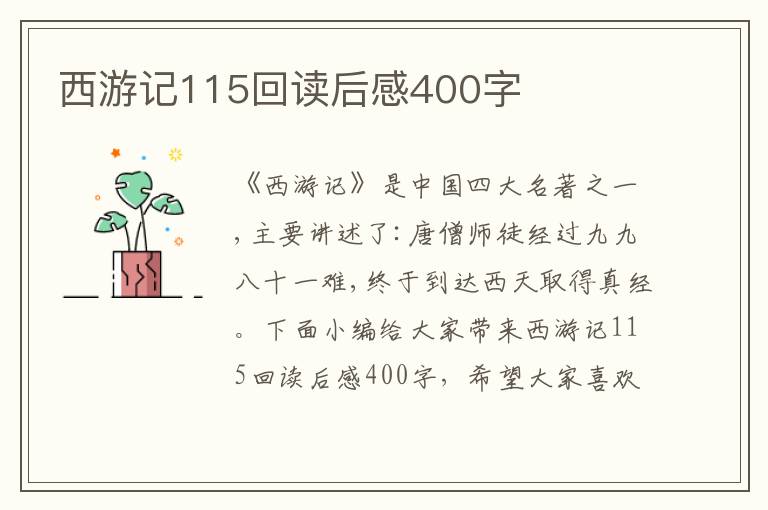 西游记115回读后感400字

《西游记》是中国四大名著之一，主要讲述了：唐僧师徒经过九九八十一难，终于到达西天取得真经。下面小编给大家带来西游记115回读后感400字，希望大家喜欢